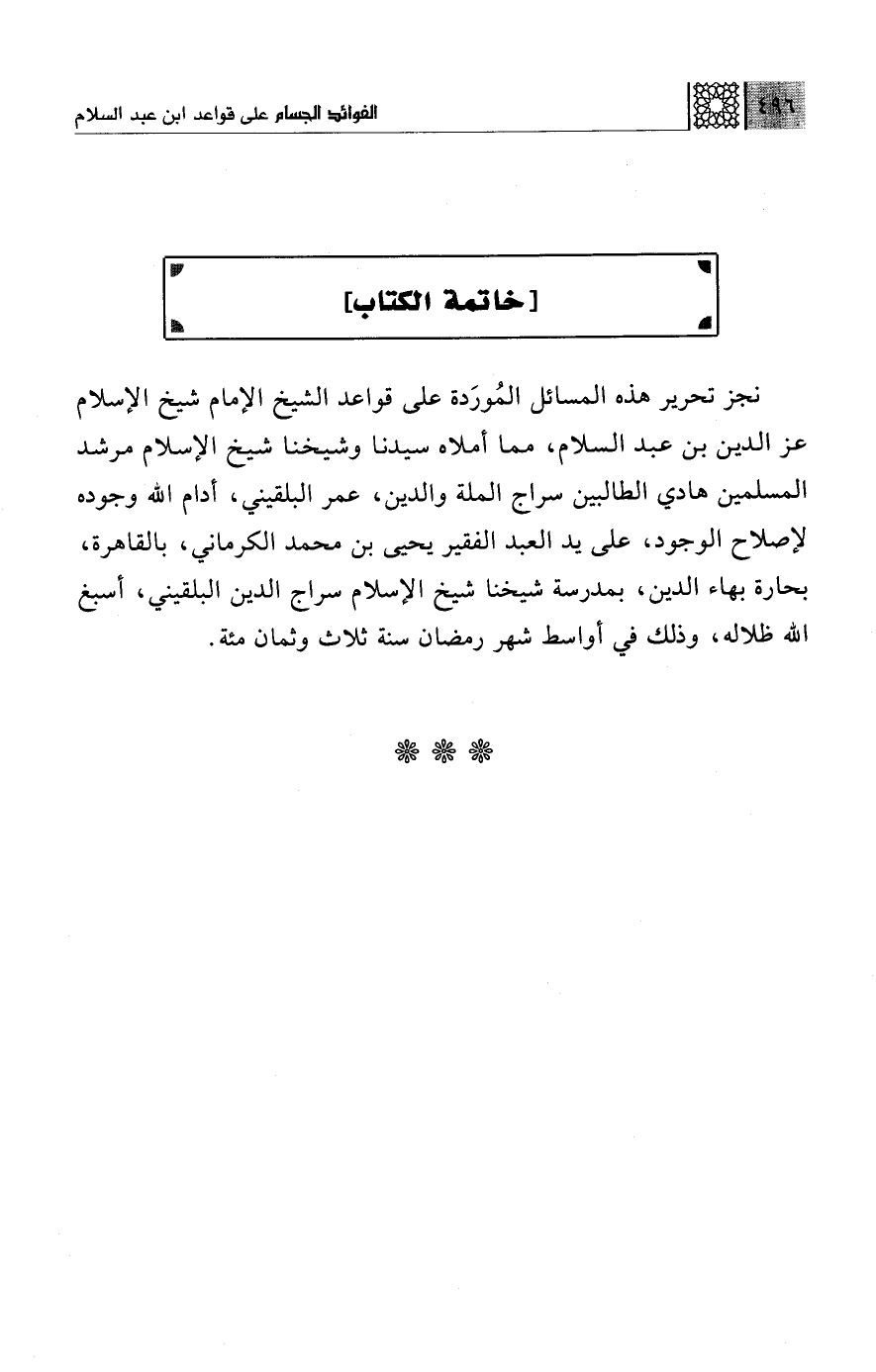 ٤٩٦ الفوائد الجسام على قواعد ابن عبد السلام

[خاتمة الكتاب]

نجز تحرير هذه المسائل المُورَدة على قواعد الشيخ الإمام شيخ الإسلام عز الدين بن عبد السلام، مما أملاه سيدنا وشيخنا شيخ الإسلام مرشد المسلمين هادي الطالبين سراج الملة والدين، عمر البلقيني، أدام الله وجوده لإصلاح الوجود، على يد العبد الفقير يحيى بن محمد الكرماني، بالقاهرة، بحارة بهاء الدين، بمدرسة شيخنا شيخ الإسلام سراج الدين البلقيني، أسبغ الله ظلاله، وذلك في أواسط شهر رمضان سنة ثلاث وثمان مئة.

❋ ❋ ❋